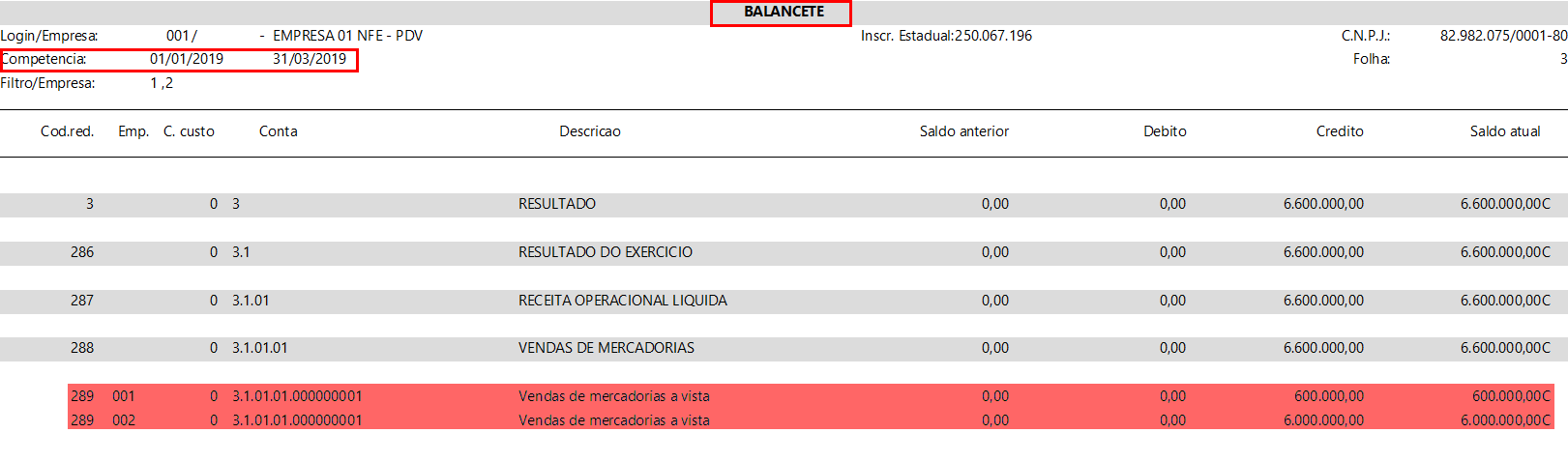 BALANCETE

Login/Empresa: 001 / - EMPRESA 01 NFE - PDV Inscr. Estadual:250.067.196 C.N.P.J.: 82.982.075/0001-80

Competencia: 01/01/2019 31/03/2019 Folha: 3

Filtro/Empresa: 1 ,2

| Cod.red. | Emp. | C. custo | Conta | Descricao | Saldo anterior | Debito | Credito | Saldo atual |
|---|---|---|---|---|---|---|---|---|
| 3 | | 0 | 3 | RESULTADO | 0,00 | 0,00 | 6.600.000,00 | 6.600.000,00C |
| 286 | | 0 | 3.1 | RESULTADO DO EXERCICIO | 0,00 | 0,00 | 6.600.000,00 | 6.600.000,00C |
| 287 | | 0 | 3.1.01 | RECEITA OPERACIONAL LIQUIDA | 0,00 | 0,00 | 6.600.000,00 | 6.600.000,00C |
| 288 | | 0 | 3.1.01.01 | VENDAS DE MERCADORIAS | 0,00 | 0,00 | 6.600.000,00 | 6.600.000,00C |
| 289 | 001 | 0 | 3.1.01.01.000000001 | Vendas de mercadorias a vista | 0,00 | 0,00 | 600.000,00 | 600.000,00C |
| 289 | 002 | 0 | 3.1.01.01.000000001 | Vendas de mercadorias a vista | 0,00 | 0,00 | 6.000.000,00 | 6.000.000,00C |